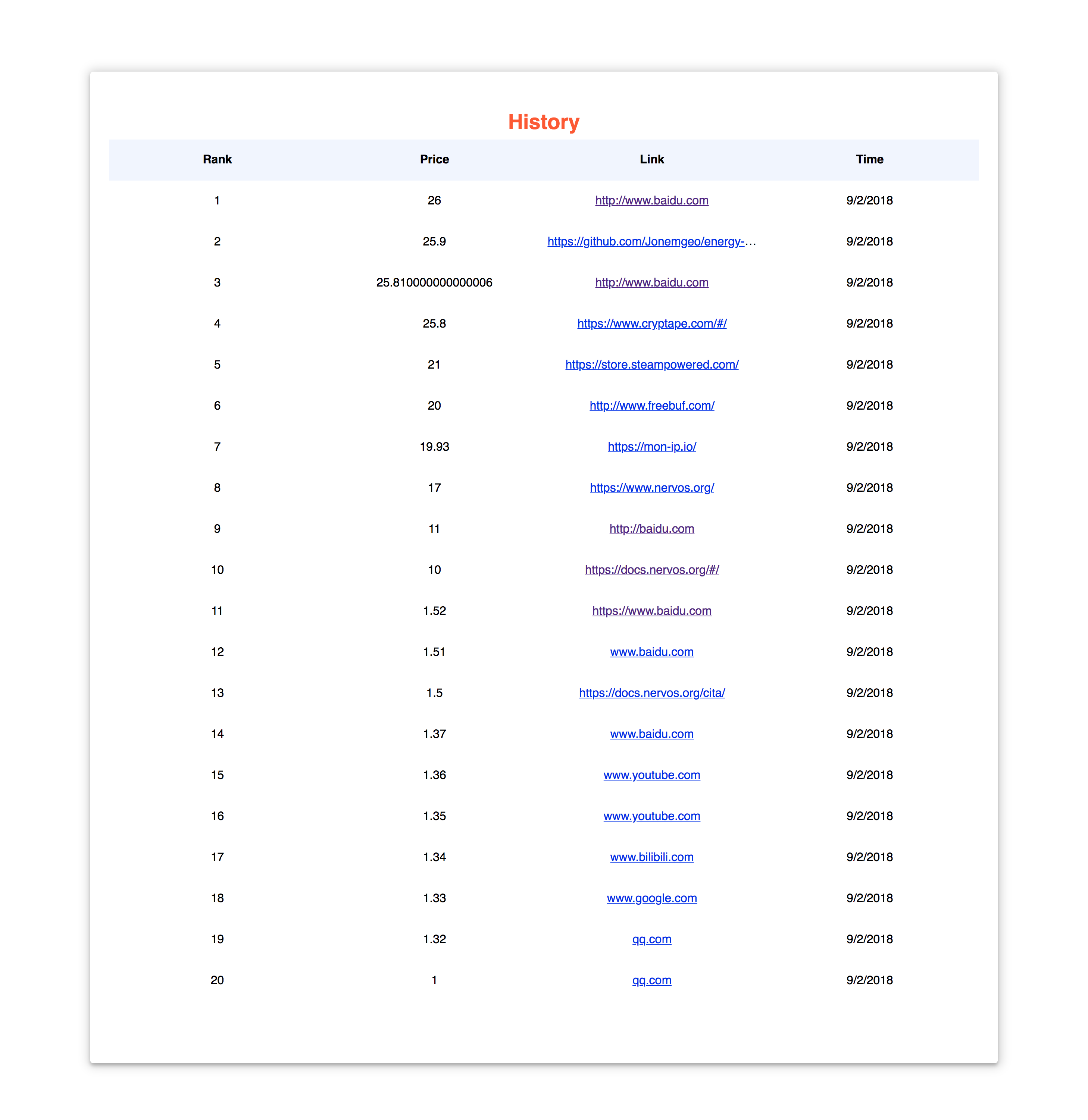 History

| Rank | Price | Link | Time |
|---|---|---|---|
| 1 | 26 | http://www.baidu.com | 9/2/2018 |
| 2 | 25.9 | https://github.com/Jonemgeo/energy-… | 9/2/2018 |
| 3 | 25.810000000000006 | http://www.baidu.com | 9/2/2018 |
| 4 | 25.8 | https://www.cryptape.com/#/ | 9/2/2018 |
| 5 | 21 | https://store.steampowered.com/ | 9/2/2018 |
| 6 | 20 | http://www.freebuf.com/ | 9/2/2018 |
| 7 | 19.93 | https://mon-ip.io/ | 9/2/2018 |
| 8 | 17 | https://www.nervos.org/ | 9/2/2018 |
| 9 | 11 | http://baidu.com | 9/2/2018 |
| 10 | 10 | https://docs.nervos.org/#/ | 9/2/2018 |
| 11 | 1.52 | https://www.baidu.com | 9/2/2018 |
| 12 | 1.51 | www.baidu.com | 9/2/2018 |
| 13 | 1.5 | https://docs.nervos.org/cita/ | 9/2/2018 |
| 14 | 1.37 | www.baidu.com | 9/2/2018 |
| 15 | 1.36 | www.youtube.com | 9/2/2018 |
| 16 | 1.35 | www.youtube.com | 9/2/2018 |
| 17 | 1.34 | www.bilibili.com | 9/2/2018 |
| 18 | 1.33 | www.google.com | 9/2/2018 |
| 19 | 1.32 | qq.com | 9/2/2018 |
| 20 | 1 | qq.com | 9/2/2018 |